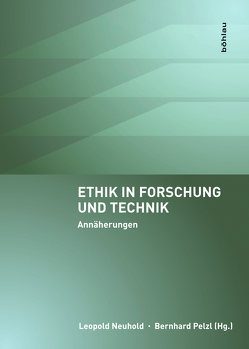 böhlau

ETHIK IN FORSCHUNG UND TECHNIK

Annäherungen

Leopold Neuhold · Bernhard Pelzl (Hg.)